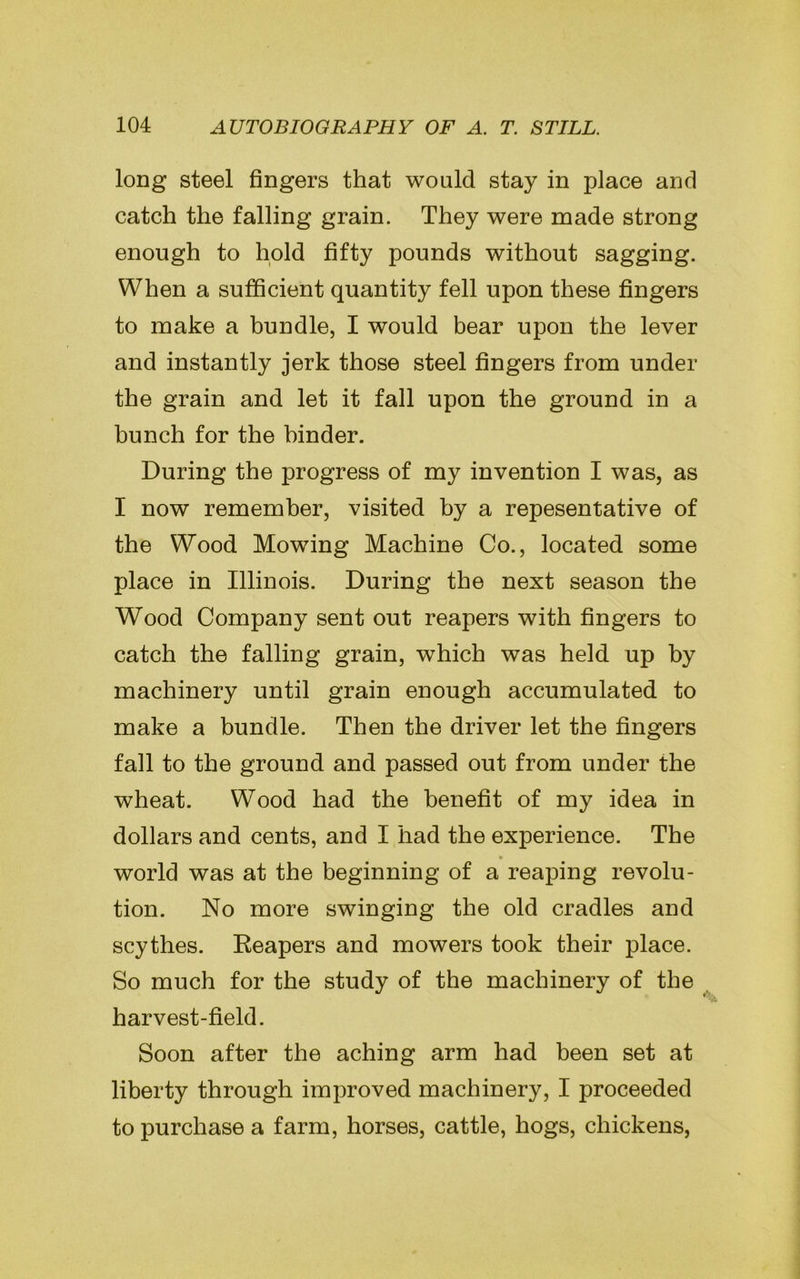 104 AUTOBIOGRAPHY OF A. T. STILL.

long steel fingers that would stay in place and catch the falling grain. They were made strong enough to hold fifty pounds without sagging. When a sufficient quantity fell upon these fingers to make a bundle, I would bear upon the lever and instantly jerk those steel fingers from under the grain and let it fall upon the ground in a bunch for the binder.

During the progress of my invention I was, as I now remember, visited by a repesentative of the Wood Mowing Machine Co., located some place in Illinois. During the next season the Wood Company sent out reapers with fingers to catch the falling grain, which was held up by machinery until grain enough accumulated to make a bundle. Then the driver let the fingers fall to the ground and passed out from under the wheat. Wood had the benefit of my idea in dollars and cents, and I had the experience. The world was at the beginning of a reaping revolution. No more swinging the old cradles and scythes. Reapers and mowers took their place. So much for the study of the machinery of the harvest-field.

Soon after the aching arm had been set at liberty through improved machinery, I proceeded to purchase a farm, horses, cattle, hogs, chickens,